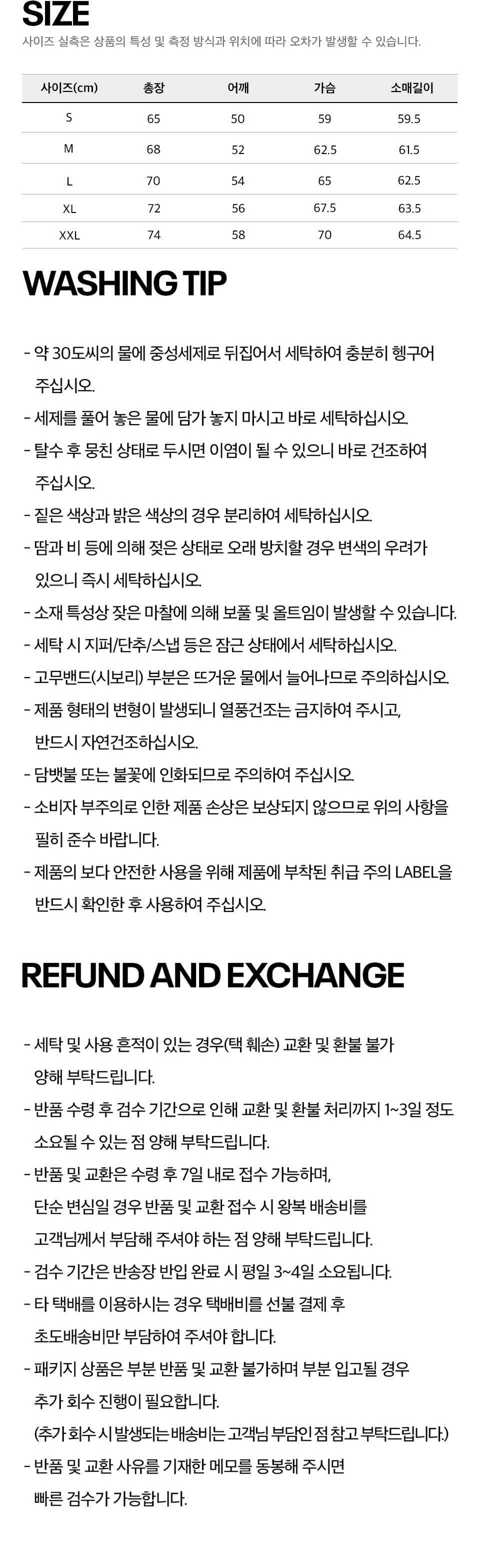 SIZE

사이즈 실측은 상품의 특성 및 측정 방식과 위치에 따라 오차가 발생할 수 있습니다.

| 사이즈(cm) | 총장 | 어깨 | 가슴 | 소매길이 |
|---|---|---|---|---|
| S | 65 | 50 | 59 | 59.5 |
| M | 68 | 52 | 62.5 | 61.5 |
| L | 70 | 54 | 65 | 62.5 |
| XL | 72 | 56 | 67.5 | 63.5 |
| XXL | 74 | 58 | 70 | 64.5 |

WASHING TIP

- 약 30도씨의 물에 중성세제로 뒤집어서 세탁하여 충분히 헹구어 주십시오.
- 세제를 풀어 놓은 물에 담가 놓지 마시고 바로 세탁하십시오.
- 탈수 후 뭉친 상태로 두시면 이염이 될 수 있으니 바로 건조하여 주십시오.
- 짙은 색상과 밝은 색상의 경우 분리하여 세탁하십시오.
- 땀과 비 등에 의해 젖은 상태로 오래 방치할 경우 변색의 우려가 있으니 즉시 세탁하십시오.
- 소재 특성상 잦은 마찰에 의해 보풀 및 올트임이 발생할 수 있습니다.
- 세탁 시 지퍼/단추/스냅 등은 잠근 상태에서 세탁하십시오.
- 고무밴드(시보리) 부분은 뜨거운 물에서 늘어나므로 주의하십시오.
- 제품 형태의 변형이 발생되니 열풍건조는 금지하여 주시고, 반드시 자연건조하십시오.
- 담뱃불 또는 불꽃에 인화되므로 주의하여 주십시오.
- 소비자 부주의로 인한 제품 손상은 보상되지 않으므로 위의 사항을 필히 준수 바랍니다.
- 제품의 보다 안전한 사용을 위해 제품에 부착된 취급 주의 LABEL을 반드시 확인한 후 사용하여 주십시오.

REFUND AND EXCHANGE

- 세탁 및 사용 흔적이 있는 경우(택 훼손) 교환 및 환불 불가 양해 부탁드립니다.
- 반품 수령 후 검수 기간으로 인해 교환 및 환불 처리까지 1~3일 정도 소요될 수 있는 점 양해 부탁드립니다.
- 반품 및 교환은 수령 후 7일 내로 접수 가능하며, 단순 변심일 경우 반품 및 교환 접수 시 왕복 배송비를 고객님께서 부담해 주셔야 하는 점 양해 부탁드립니다.
- 검수 기간은 반송장 반입 완료 시 평일 3~4일 소요됩니다.
- 타 택배를 이용하시는 경우 택배비를 선불 결제 후 초도배송비만 부담하여 주셔야 합니다.
- 패키지 상품은 부분 반품 및 교환 불가하며 부분 입고될 경우 추가 회수 진행이 필요합니다.
(추가 회수 시 발생되는 배송비는 고객님 부담인 점 참고 부탁드립니다.)
- 반품 및 교환 사유를 기재한 메모를 동봉해 주시면 빠른 검수가 가능합니다.